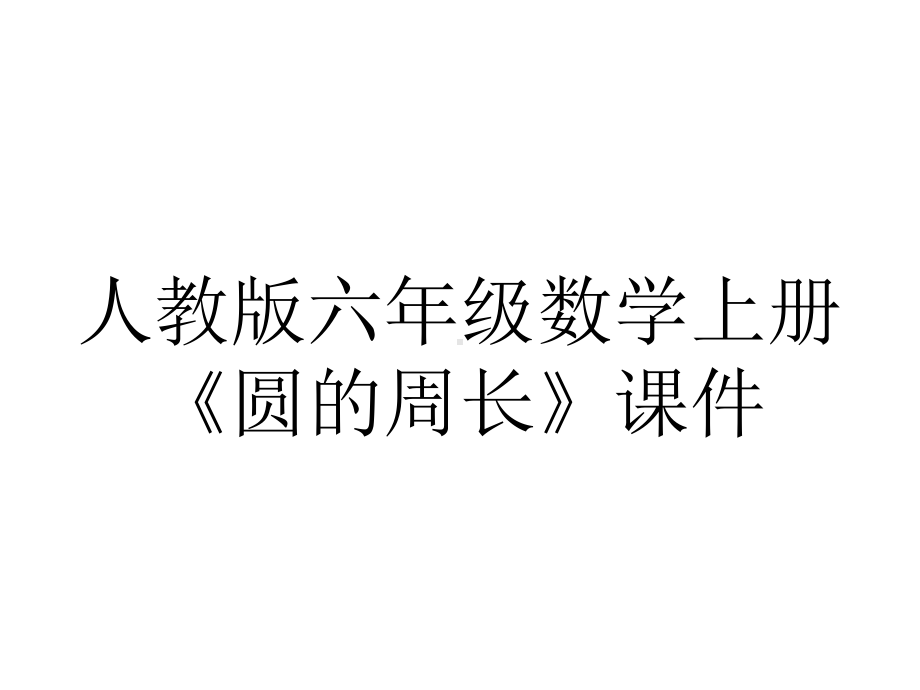 人教版六年级数学上册《圆的周长》课件